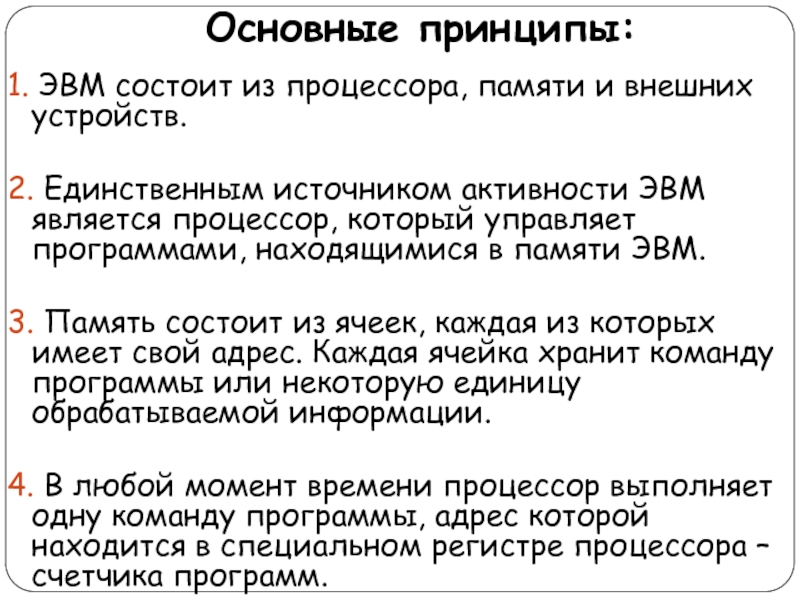 Основные принципы:

1. ЭВМ состоит из процессора, памяти и внешних устройств.

2. Единственным источником активности ЭВМ является процессор, который управляет программами, находящимися в памяти ЭВМ.

3. Память состоит из ячеек, каждая из которых имеет свой адрес. Каждая ячейка хранит команду программы или некоторую единицу обрабатываемой информации.

4. В любой момент времени процессор выполняет одну команду программы, адрес которой находится в специальном регистре процессора – счетчика программ.